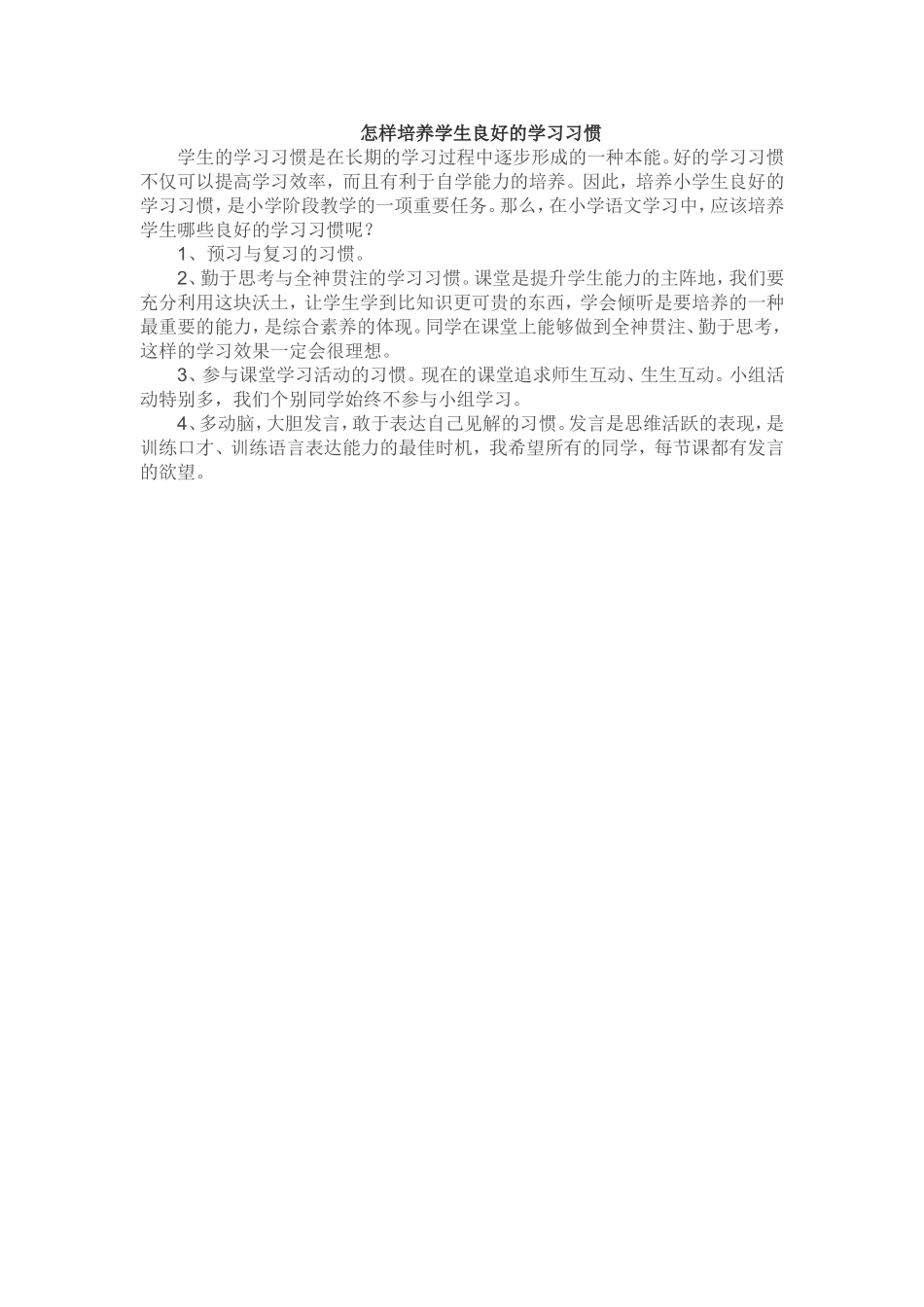 怎样培养学生良好的学习习惯

学生的学习习惯是在长期的学习过程中逐步形成的一种本能。好的学习习惯不仅可以提高学习效率，而且有利于自学能力的培养。因此，培养小学生良好的学习习惯，是小学阶段教学的一项重要任务。那么，在小学语文学习中，应该培养学生哪些良好的学习习惯呢？

1、预习与复习的习惯。

2、勤于思考与全神贯注的学习习惯。课堂是提升学生能力的主阵地，我们要充分利用这块沃土，让学生学到比知识更可贵的东西，学会倾听是要培养的一种最重要的能力，是综合素养的体现。同学在课堂上能够做到全神贯注、勤于思考，这样的学习效果一定会很理想。

3、参与课堂学习活动的习惯。现在的课堂追求师生互动、生生互动。小组活动特别多，我们个别同学始终不参与小组学习。

4、多动脑，大胆发言，敢于表达自己见解的习惯。发言是思维活跃的表现，是训练口才、训练语言表达能力的最佳时机，我希望所有的同学，每节课都有发言的欲望。